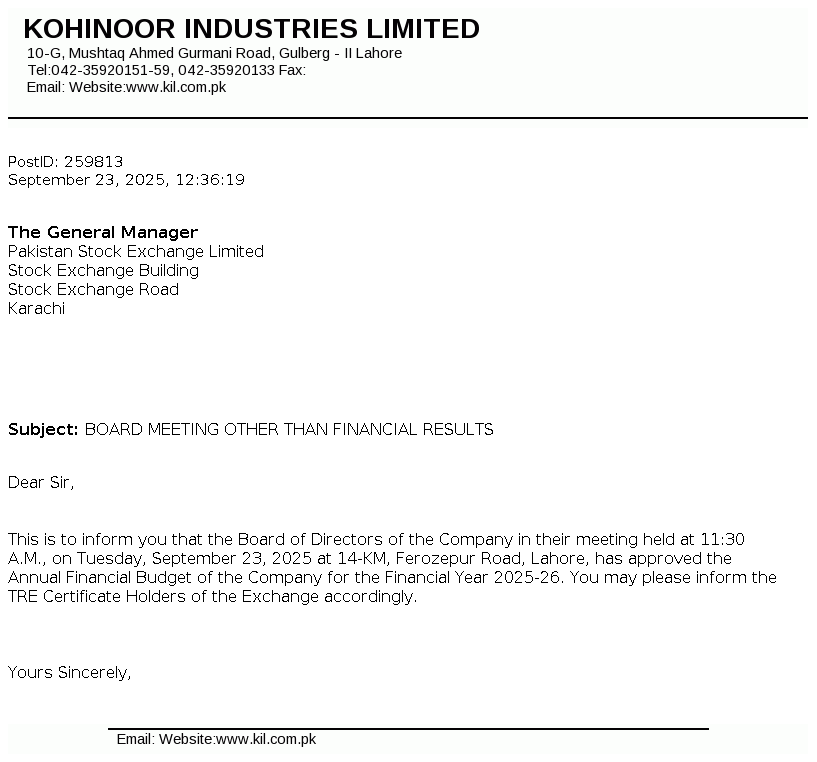 KOHINOOR INDUSTRIES LIMITED
10-G, Mushtaq Ahmed Gurmani Road, Gulberg - II Lahore
Tel:042-35920151-59, 042-35920133 Fax:
Email: Website:www.kil.com.pk

PostID: 259813
September 23, 2025, 12:36:19

The General Manager
Pakistan Stock Exchange Limited
Stock Exchange Building
Stock Exchange Road
Karachi

Subject: BOARD MEETING OTHER THAN FINANCIAL RESULTS

Dear Sir,

This is to inform you that the Board of Directors of the Company in their meeting held at 11:30 A.M., on Tuesday, September 23, 2025 at 14-KM, Ferozepur Road, Lahore, has approved the Annual Financial Budget of the Company for the Financial Year 2025-26. You may please inform the TRE Certificate Holders of the Exchange accordingly.

Yours Sincerely,

Email: Website:www.kil.com.pk